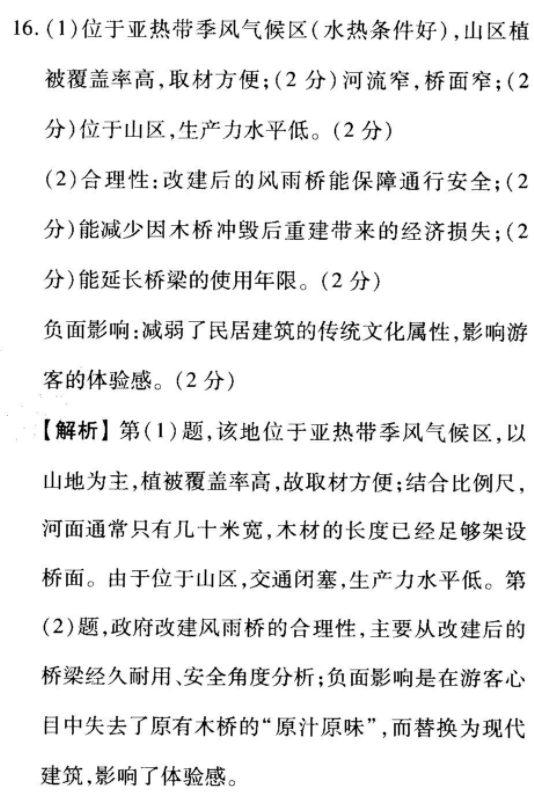 16.(1)位于亚热带季风气候区(水热条件好),山区植被覆盖率高,取材方便;(2分)河流窄,桥面窄;(2分)位于山区,生产力水平低。(2分)

(2)合理性:改建后的风雨桥能保障通行安全;(2分)能减少因木桥冲毁后重建带来的经济损失;(2分)能延长桥梁的使用年限。(2分)

负面影响:减弱了民居建筑的传统文化属性,影响游客的体验感。(2分)

【解析】第(1)题,该地位于亚热带季风气候区,以山地为主,植被覆盖率高,故取材方便;结合比例尺,河面通常只有几十米宽,木材的长度已经足够架设桥面。由于位于山区,交通闭塞,生产力水平低。第(2)题,政府改建风雨桥的合理性,主要从改建后的桥梁经久耐用、安全角度分析;负面影响是在游客心目中失去了原有木桥的“原汁原味”,而替换为现代建筑,影响了体验感。